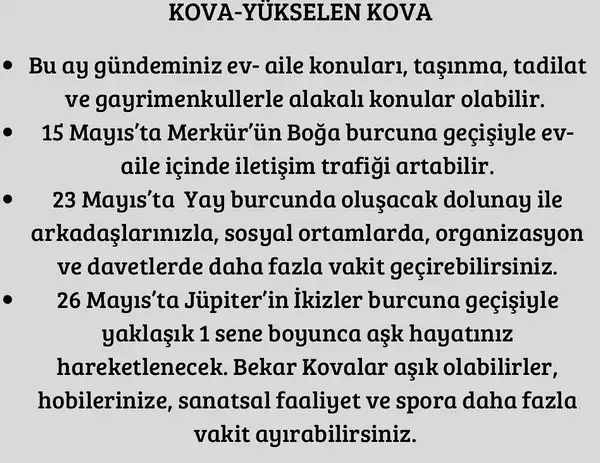 KOVA-YÜKSELEN KOVA

• Bu ay gündeminiz ev- aile konuları, taşınma, tadilat ve gayrimenkullerle alakalı konular olabilir.
• 15 Mayıs'ta Merkür'ün Boğa burcuna geçişiyle ev-aile içinde iletişim trafiği artabilir.
• 23 Mayıs'ta Yay burcunda oluşacak dolunay ile arkadaşlarınızla, sosyal ortamlarda, organizasyon ve davetlerde daha fazla vakit geçirebilirsiniz.
• 26 Mayıs'ta Jüpiter'in İkizler burcuna geçişiyle yaklaşık 1 sene boyunca aşk hayatınız hareketlenecek. Bekar Kovalar aşık olabilirler, hobilerinize, sanatsal faaliyet ve spora daha fazla vakit ayırabilirsiniz.